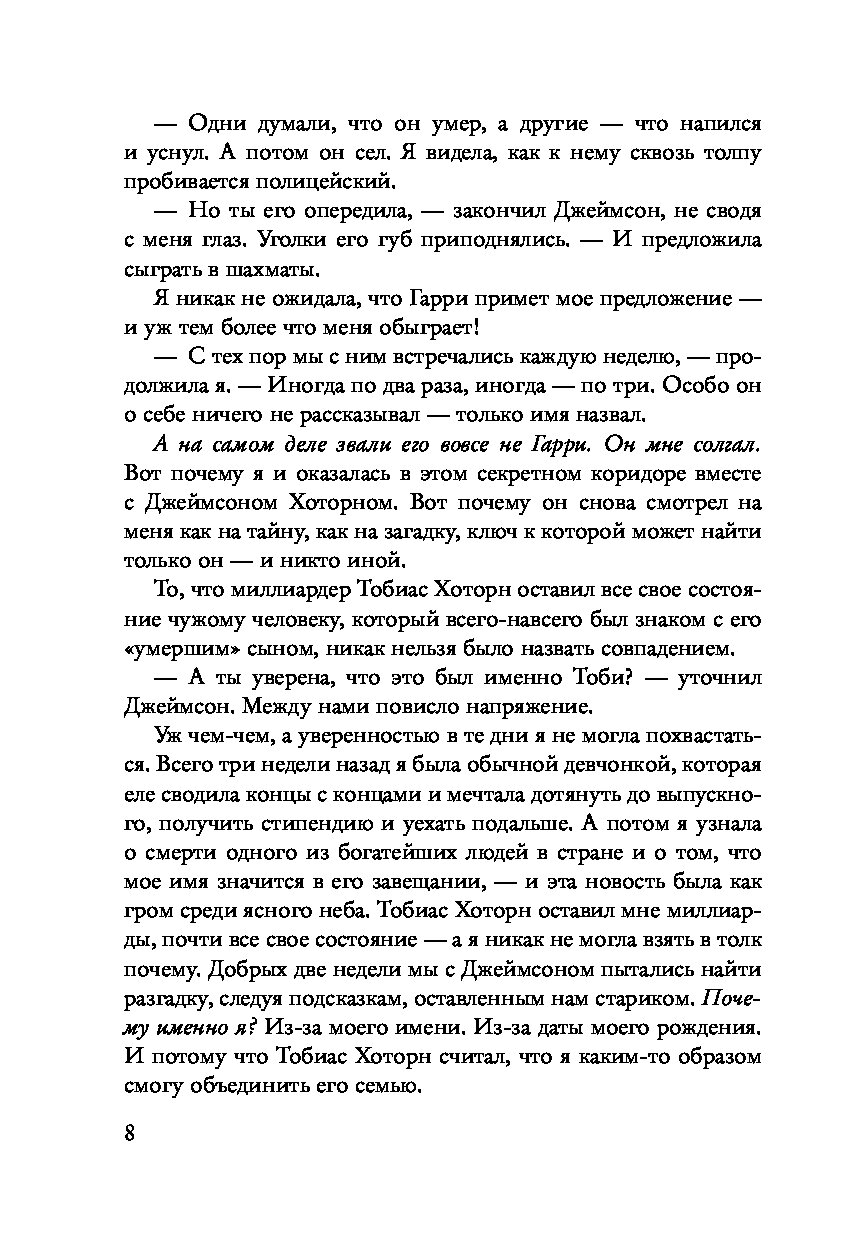 — Одни думали, что он умер, а другие — что напился и уснул. А потом он сел. Я видела, как к нему сквозь толпу пробивается полицейский.

— Но ты его опередила, — закончил Джеймсон, не сводя с меня глаз. Уголки его губ приподнялись. — И предложила сыграть в шахматы.

Я никак не ожидала, что Гарри примет мое предложение — и уж тем более что меня обыграет!

— С тех пор мы с ним встречались каждую неделю, — продолжила я. — Иногда по два раза, иногда — по три. Особо он о себе ничего не рассказывал — только имя назвал.

А на самом деле звали его вовсе не Гарри. Он мне солгал. Вот почему я и оказалась в этом секретном коридоре вместе с Джеймсоном Хоторном. Вот почему он снова смотрел на меня как на тайну, как на загадку, ключ к которой может найти только он — и никто иной.

То, что миллиардер Тобиас Хоторн оставил все свое состояние чужому человеку, который всего-навсего был знаком с его «умершим» сыном, никак нельзя было назвать совпадением.

— А ты уверена, что это был именно Тоби? — уточнил Джеймсон. Между нами повисло напряжение.

Уж чем-чем, а уверенностью в те дни я не могла похвастаться. Всего три недели назад я была обычной девчонкой, которая еле сводила концы с концами и мечтала дотянуть до выпускного, получить стипендию и уехать подальше. А потом я узнала о смерти одного из богатейших людей в стране и о том, что мое имя значится в его завещании, — и эта новость была как гром среди ясного неба. Тобиас Хоторн оставил мне миллиарды, почти все свое состояние — а я никак не могла взять в толк почему. Добрых две недели мы с Джеймсоном пытались найти разгадку, следуя подсказкам, оставленным нам стариком. Почему именно я? Из-за моего имени. Из-за даты моего рождения. И потому что Тобиас Хоторн считал, что я каким-то образом смогу объединить его семью.

8